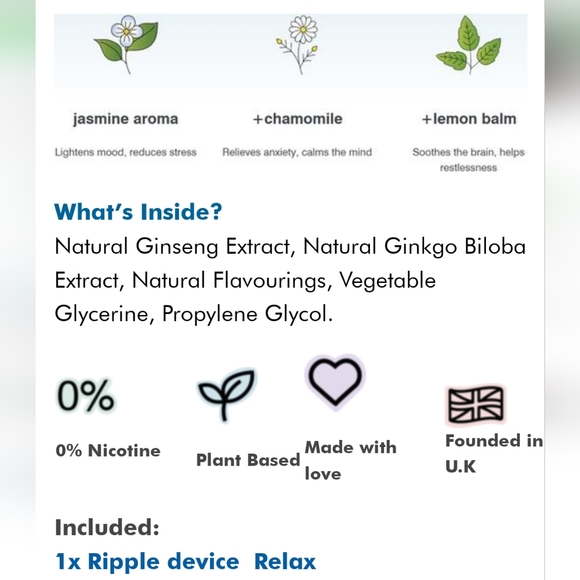 jasmine aroma

Lightens mood, reduces stress

+chamomile

Relieves anxiety, calms the mind

+lemon balm

Soothes the brain, helps restlessness

What's Inside?

Natural Ginseng Extract, Natural Ginkgo Biloba Extract, Natural Flavourings, Vegetable Glycerine, Propylene Glycol.

0%

0% Nicotine

Plant Based

Made with love

Founded in U.K

Included:

1x Ripple device Relax